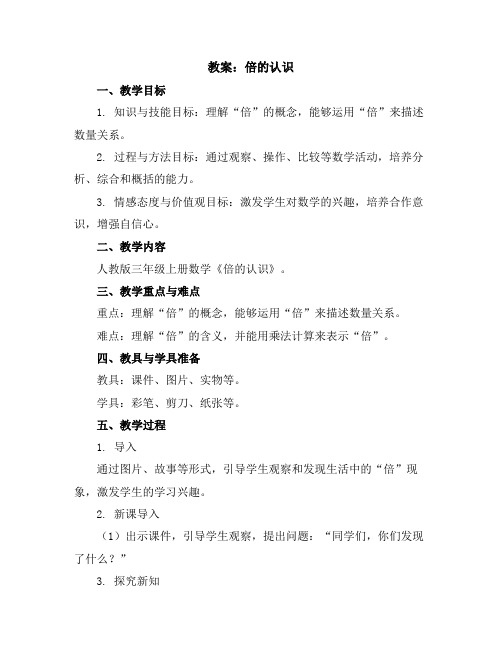 教案：倍的认识

一、教学目标

1. 知识与技能目标：理解“倍”的概念，能够运用“倍”来描述数量关系。

2. 过程与方法目标：通过观察、操作、比较等数学活动，培养分析、综合和概括的能力。

3. 情感态度与价值观目标：激发学生对数学的兴趣，培养合作意识，增强自信心。

二、教学内容

人教版三年级上册数学《倍的认识》。

三、教学重点与难点

重点：理解“倍”的概念，能够运用“倍”来描述数量关系。

难点：理解“倍”的含义，并能用乘法计算来表示“倍”。

四、教具与学具准备

教具：课件、图片、实物等。

学具：彩笔、剪刀、纸张等。

五、教学过程

1. 导入

通过图片、故事等形式，引导学生观察和发现生活中的“倍”现象，激发学生的学习兴趣。

2. 新课导入

（1）出示课件，引导学生观察，提出问题：“同学们，你们发现了什么？”

3. 探究新知